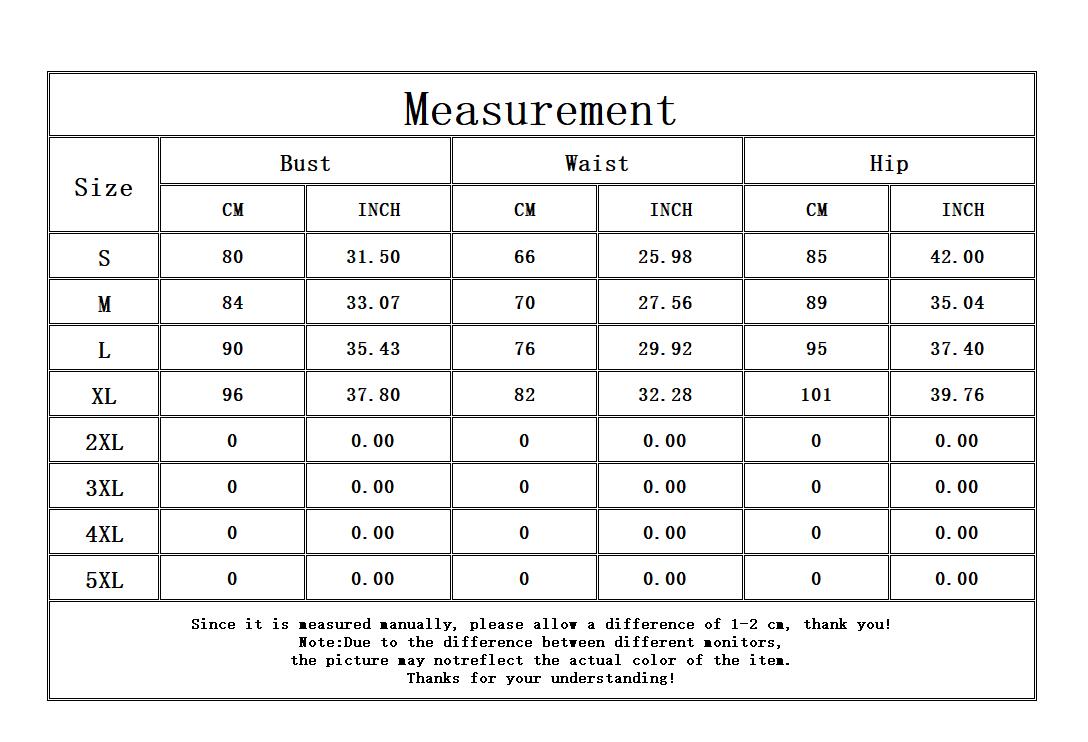 Measurement

| Size | Bust CM | Bust INCH | Waist CM | Waist INCH | Hip CM | Hip INCH |
|---|---|---|---|---|---|---|
| S | 80 | 31.50 | 66 | 25.98 | 85 | 42.00 |
| M | 84 | 33.07 | 70 | 27.56 | 89 | 35.04 |
| L | 90 | 35.43 | 76 | 29.92 | 95 | 37.40 |
| XL | 96 | 37.80 | 82 | 32.28 | 101 | 39.76 |
| 2XL | 0 | 0.00 | 0 | 0.00 | 0 | 0.00 |
| 3XL | 0 | 0.00 | 0 | 0.00 | 0 | 0.00 |
| 4XL | 0 | 0.00 | 0 | 0.00 | 0 | 0.00 |
| 5XL | 0 | 0.00 | 0 | 0.00 | 0 | 0.00 |

Since it is measured manually, please allow a difference of 1-2 cm, thank you!
Note:Due to the difference between different monitors,
the picture may notreflect the actual color of the item.
Thanks for your understanding!